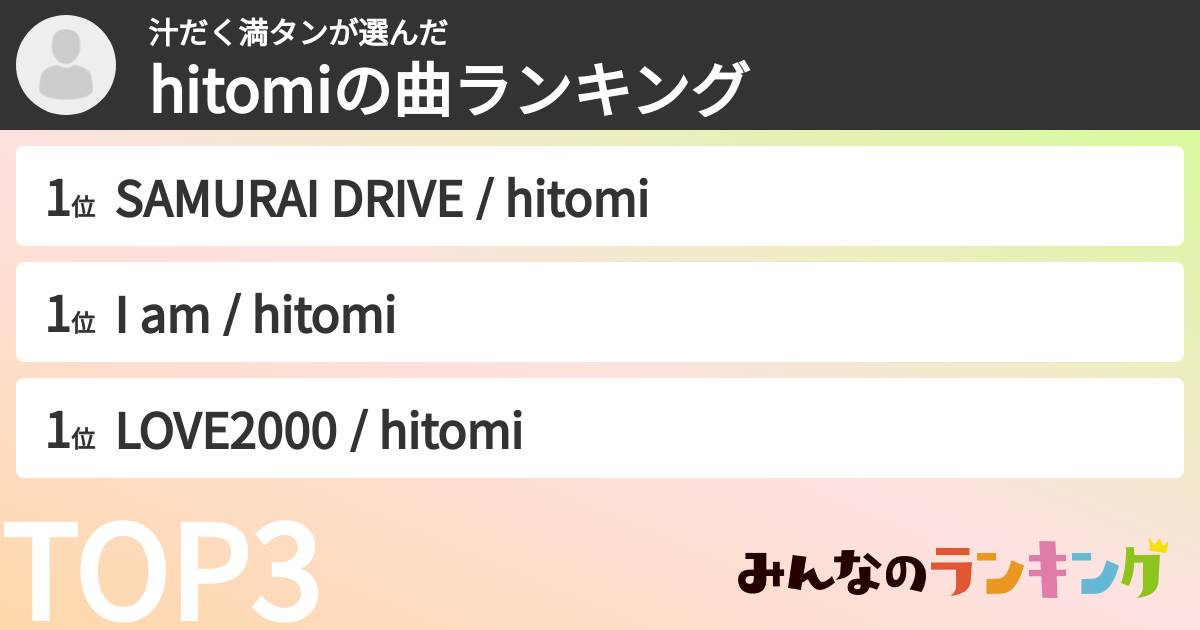 汁だく満タンが選んだ
hitomiの曲ランキング

1位 SAMURAI DRIVE / hitomi

1位 I am / hitomi

1位 LOVE2000 / hitomi

TOP3

みんなのランキング